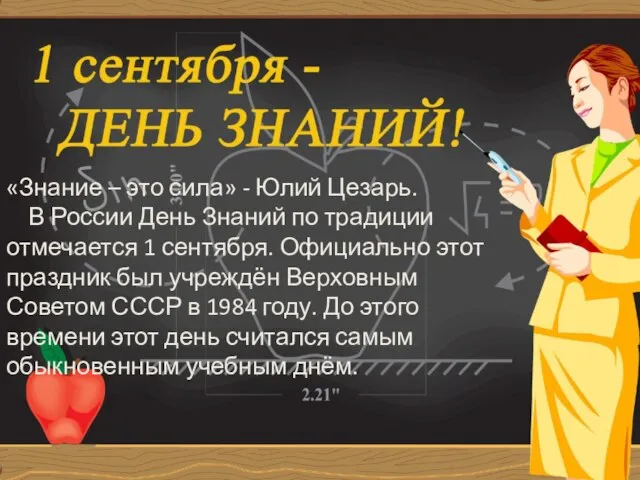 1 сентября -
ДЕНЬ ЗНАНИЙ!

«Знание – это сила» - Юлий Цезарь.
В России День Знаний по традиции отмечается 1 сентября. Официально этот праздник был учреждён Верховным Советом СССР в 1984 году. До этого времени этот день считался самым обыкновенным учебным днём.

3.00"

2.21"